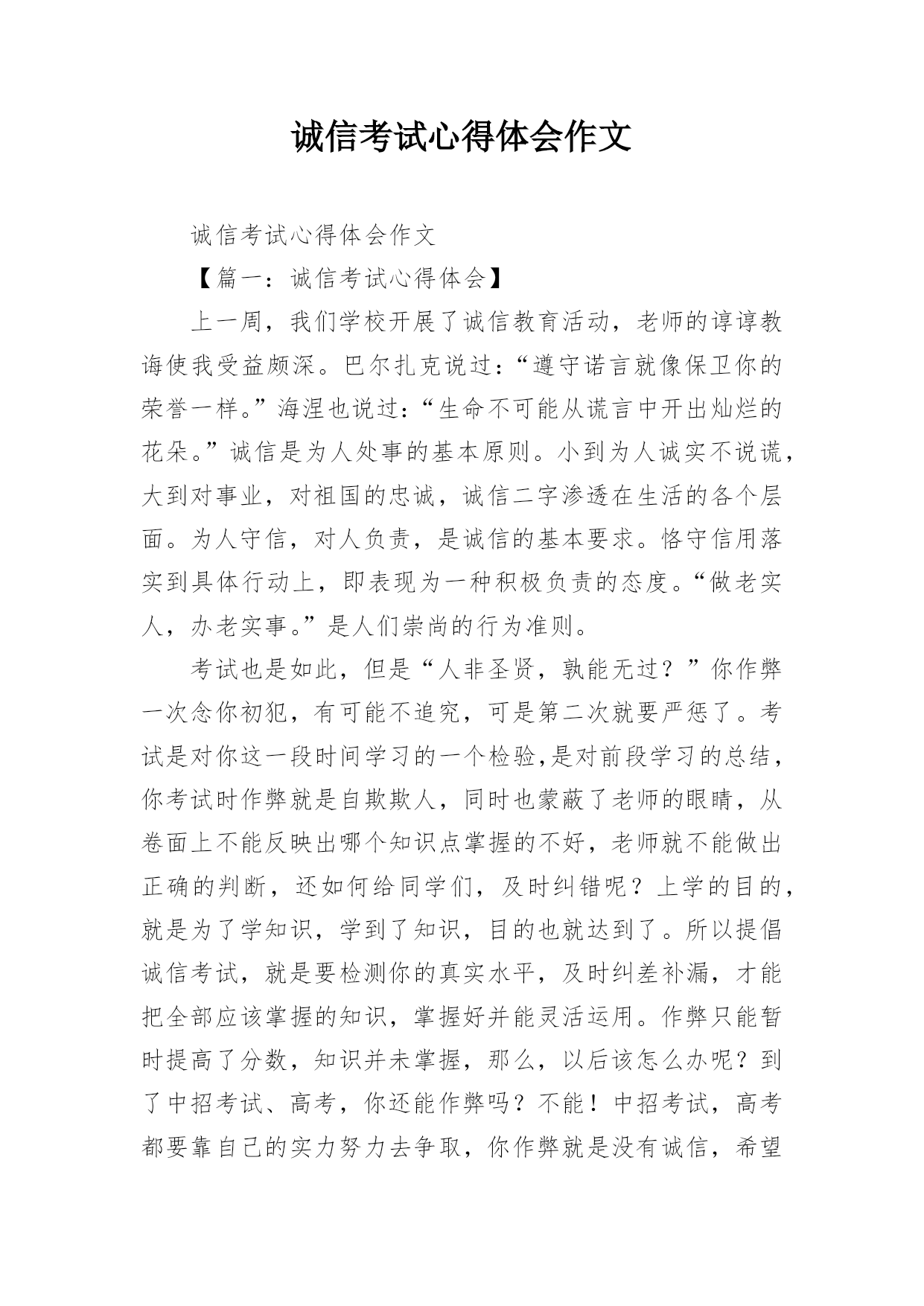 诚信考试心得体会作文

诚信考试心得体会作文

【篇一：诚信考试心得体会】

上一周，我们学校开展了诚信教育活动，老师的谆谆教诲使我受益颇深。巴尔扎克说过：“遵守诺言就像保卫你的荣誉一样。”海涅也说过：“生命不可能从谎言中开出灿烂的花朵。”诚信是为人处事的基本原则。小到为人诚实不说谎，大到对事业，对祖国的忠诚，诚信二字渗透在生活的各个层面。为人守信，对人负责，是诚信的基本要求。恪守信用落实到具体行动上，即表现为一种积极负责的态度。“做老实人，办老实事。”是人们崇尚的行为准则。

考试也是如此，但是“人非圣贤，孰能无过？”你作弊一次念你初犯，有可能不追究，可是第二次就要严惩了。考试是对你这一段时间学习的一个检验,是对前段学习的总结，你考试时作弊就是自欺欺人，同时也蒙蔽了老师的眼睛，从卷面上不能反映出哪个知识点掌握的不好，老师就不能做出正确的判断，还如何给同学们，及时纠错呢？上学的目的，就是为了学知识，学到了知识，目的也就达到了。所以提倡诚信考试，就是要检测你的真实水平，及时纠差补漏，才能把全部应该掌握的知识，掌握好并能灵活运用。作弊只能暂时提高了分数，知识并未掌握，那么，以后该怎么办呢？到了中招考试、高考，你还能作弊吗？不能！中招考试，高考都要靠自己的实力努力去争取，你作弊就是没有诚信，希望